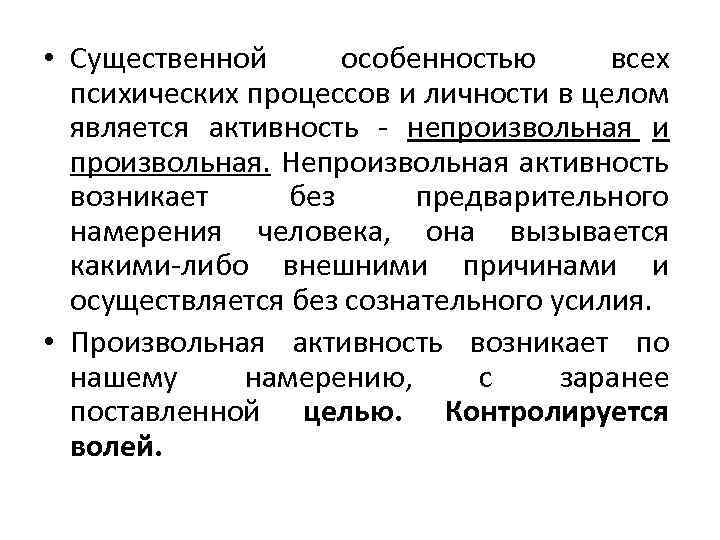 • Существенной особенностью всех психических процессов и личности в целом является активность - непроизвольная и произвольная. Непроизвольная активность возникает без предварительного намерения человека, она вызывается какими-либо внешними причинами и осуществляется без сознательного усилия.

• Произвольная активность возникает по нашему намерению, с заранее поставленной целью. Контролируется волей.